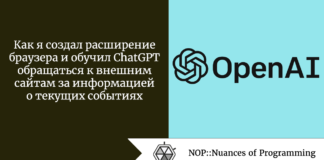 Как я создал расширение браузера и обучил ChatGPT обращаться к внешним сайтам за информацией о текущих событиях

OpenAI

NOP::Nuances of Programming